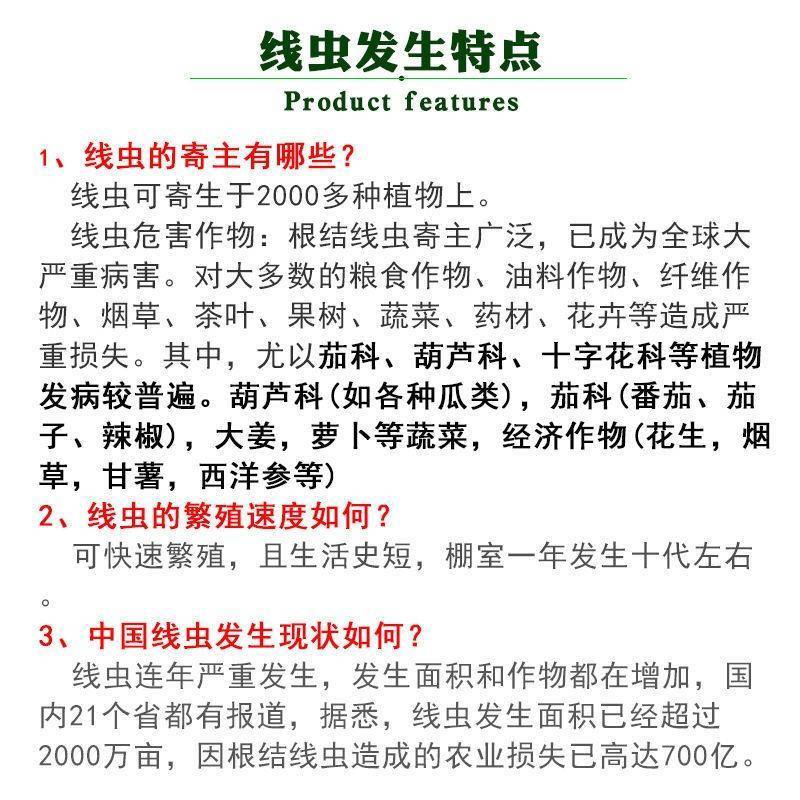 线虫发生特点
Product features

1、线虫的寄主有哪些？
线虫可寄生于2000多种植物上。
线虫危害作物：根结线虫寄主广泛，已成为全球大严重病害。对大多数的粮食作物、油料作物、纤维作物、烟草、茶叶、果树、蔬菜、药材、花卉等造成严重损失。其中，尤以茄科、葫芦科、十字花科等植物发病较普遍。葫芦科(如各种瓜类)，茄科(番茄、茄子、辣椒)，大姜，萝卜等蔬菜，经济作物(花生，烟草，甘薯，西洋参等)

2、线虫的繁殖速度如何？
可快速繁殖，且生活史短，棚室一年发生十代左右。

3、中国线虫发生现状如何？
线虫连年严重发生，发生面积和作物都在增加，国内21个省都有报道，据悉，线虫发生面积已经超过2000万亩，因根结线虫造成的农业损失已高达700亿。